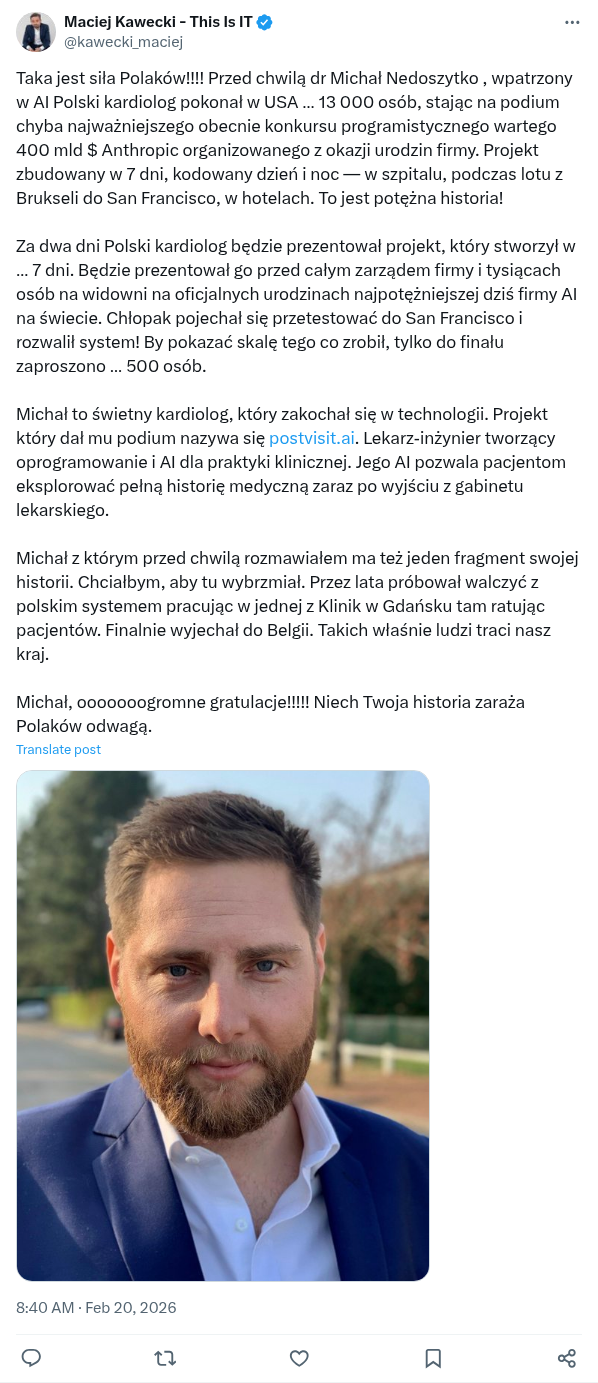 Maciej Kawecki - This Is IT
@kawecki_maciej

Taka jest siła Polaków!!!! Przed chwilą dr Michał Nedoszytko , wpatrzony w AI Polski kardiolog pokonał w USA ... 13 000 osób, stając na podium chyba najważniejszego obecnie konkursu programistycznego wartego 400 mld $ Anthropic organizowanego z okazji urodzin firmy. Projekt zbudowany w 7 dni, kodowany dzień i noc — w szpitalu, podczas lotu z Brukseli do San Francisco, w hotelach. To jest potężna historia!

Za dwa dni Polski kardiolog będzie prezentował projekt, który stworzył w ... 7 dni. Będzie prezentował go przed całym zarządem firmy i tysiącach osób na widowni na oficjalnych urodzinach najpotężniejszej dziś firmy AI na świecie. Chłopak pojechał się przetestować do San Francisco i rozwalił system! By pokazać skalę tego co zrobił, tylko do finału zaproszono ... 500 osób.

Michał to świetny kardiolog, który zakochał się w technologii. Projekt który dał mu podium nazywa się postvisit.ai. Lekarz-inżynier tworzący oprogramowanie i AI dla praktyki klinicznej. Jego AI pozwala pacjentom eksplorować pełną historię medyczną zaraz po wyjściu z gabinetu lekarskiego.

Michał z którym przed chwilą rozmawiałem ma też jeden fragment swojej historii. Chciałbym, aby tu wybrzmiał. Przez lata próbował walczyć z polskim systemem pracując w jednej z Klinik w Gdańsku tam ratując pacjentów. Finalnie wyjechał do Belgii. Takich właśnie ludzi traci nasz kraj.

Michał, ooooooogromne gratulacje!!!!! Niech Twoja historia zaraża Polaków odwagą.

Translate post

8:40 AM · Feb 20, 2026